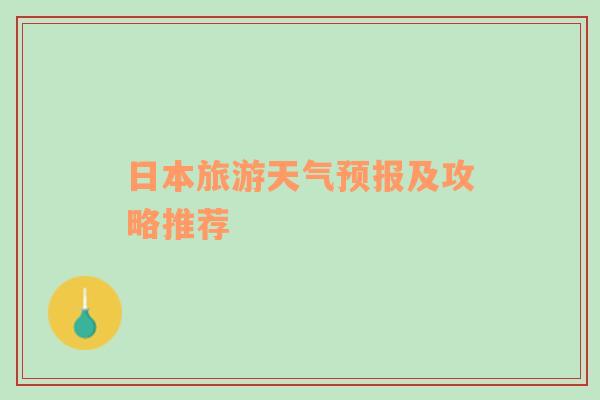 日本旅游天气预报及攻略推荐